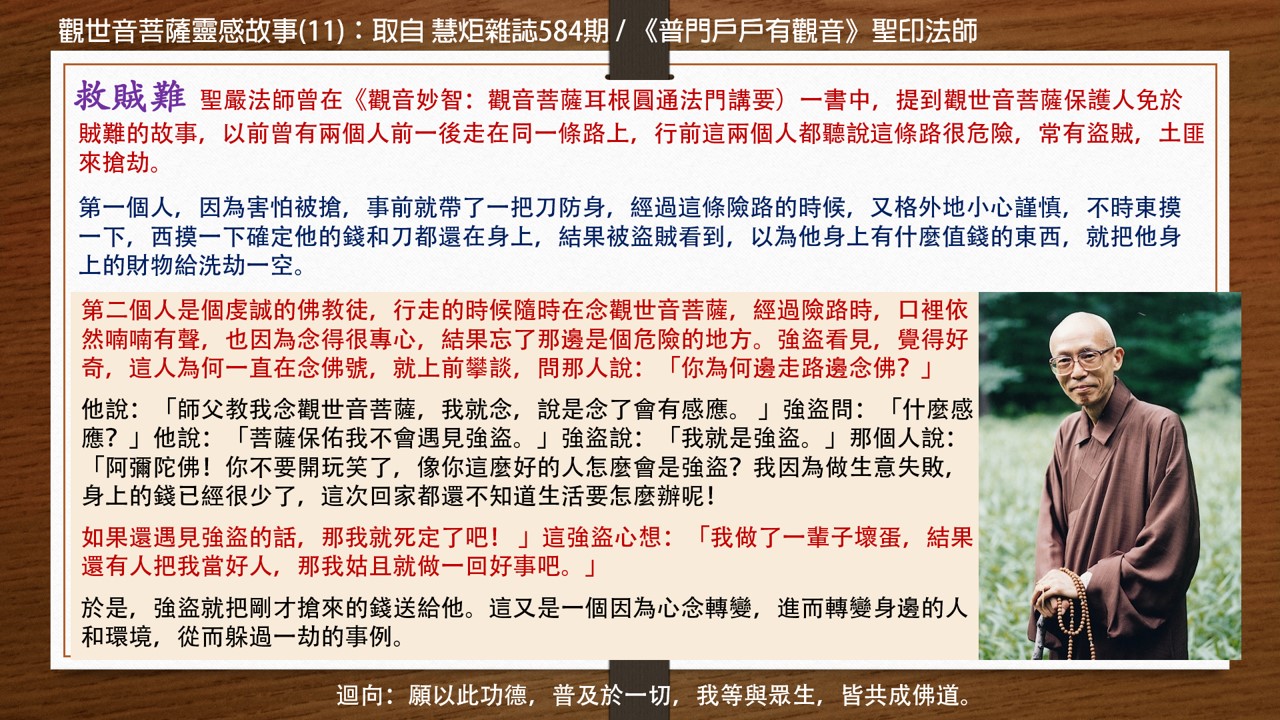 觀世音菩薩靈感故事(11)：取自 慧炬雜誌584期 / 《普門戶戶有觀音》聖印法師

救賊難 聖嚴法師曾在《觀音妙智：觀音菩薩耳根圓通法門講要）一書中，提到觀世音菩薩保護人免於賊難的故事，以前曾有兩個人前一後走在同一條路上，行前這兩個人都聽說這條路很危險，常有盜賊，土匪來搶劫。

第一個人，因為害怕被搶，事前就帶了一把刀防身，經過這條險路的時候，又格外地小心謹慎，不時東摸一下，西摸一下確定他的錢和刀都還在身上，結果被盜賊看到，以為他身上有什麼值錢的東西，就把他身上的財物給洗劫一空。

第二個人是個虔誠的佛教徒，行走的時候隨時在念觀世音菩薩，經過險路時，口裡依然喃喃有聲，也因為念得很專心，結果忘了那邊是個危險的地方。強盜看見，覺得好奇，這人為何一直在念佛號，就上前攀談，問那人說：「你為何邊走路邊念佛？」

他說：「師父教我念觀世音菩薩，我就念，說是念了會有感應。」強盜問：「什麼感應？」他說：「菩薩保佑我不會遇見強盜。」強盜說：「我就是強盜。」那個人說：「阿彌陀佛！你不要開玩笑了，像你這麼好的人怎麼會是強盜？我因為做生意失敗，身上的錢已經很少了，這次回家都還不知道生活要怎麼辦呢！

如果還遇見強盜的話，那我就死定了吧！」這強盜心想：「我做了一輩子壞蛋，結果還有人把我當好人，那我姑且就做一回好事吧。」

於是，強盜就把剛才搶來的錢送給他。這又是一個因為心念轉變，進而轉變身邊的人和環境，從而躲過一劫的事例。

迴向：願以此功德，普及於一切，我等與眾生，皆共成佛道。